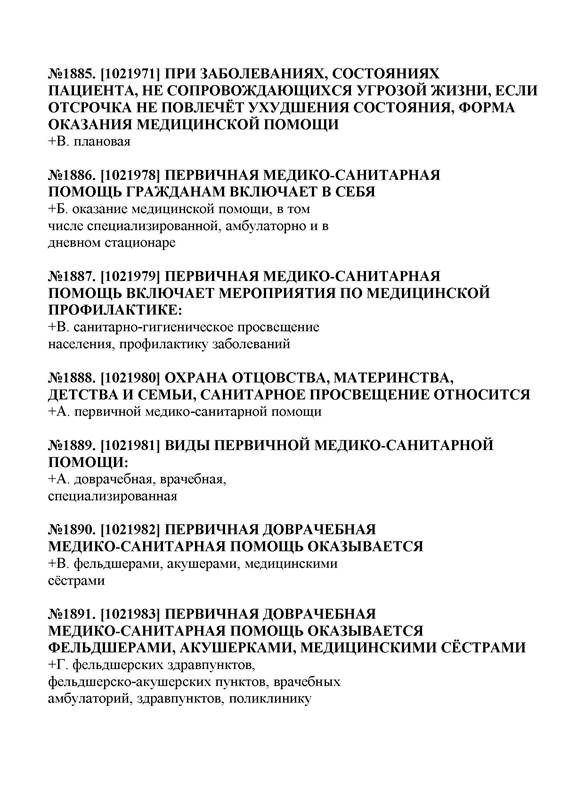 №1885. [1021971] ПРИ ЗАБОЛЕВАНИЯХ, СОСТОЯНИЯХ ПАЦИЕНТА, НЕ СОПРОВОЖДАЮЩИХСЯ УГРОЗОЙ ЖИЗНИ, ЕСЛИ ОТСРОЧКА НЕ ПОВЛЕЧЁТ УХУДШЕНИЯ СОСТОЯНИЯ, ФОРМА ОКАЗАНИЯ МЕДИЦИНСКОЙ ПОМОЩИ
+В. плановая

№1886. [1021978] ПЕРВИЧНАЯ МЕДИКО-САНИТАРНАЯ ПОМОЩЬ ГРАЖДАНАМ ВКЛЮЧАЕТ В СЕБЯ
+Б. оказание медицинской помощи, в том числе специализированной, амбулаторно и в дневном стационаре

№1887. [1021979] ПЕРВИЧНАЯ МЕДИКО-САНИТАРНАЯ ПОМОЩЬ ВКЛЮЧАЕТ МЕРОПРИЯТИЯ ПО МЕДИЦИНСКОЙ ПРОФИЛАКТИКЕ:
+В. санитарно-гигиеническое просвещение населения, профилактику заболеваний

№1888. [1021980] ОХРАНА ОТЦОВСТВА, МАТЕРИНСТВА, ДЕТСТВА И СЕМЬИ, САНИТАРНОЕ ПРОСВЕЩЕНИЕ ОТНОСИТСЯ
+А. первичной медико-санитарной помощи

№1889. [1021981] ВИДЫ ПЕРВИЧНОЙ МЕДИКО-САНИТАРНОЙ ПОМОЩИ:
+А. доврачебная, врачебная, специализированная

№1890. [1021982] ПЕРВИЧНАЯ ДОВРАЧЕБНАЯ МЕДИКО-САНИТАРНАЯ ПОМОЩЬ ОКАЗЫВАЕТСЯ
+В. фельдшерами, акушерами, медицинскими сёстрами

№1891. [1021983] ПЕРВИЧНАЯ ДОВРАЧЕБНАЯ МЕДИКО-САНИТАРНАЯ ПОМОЩЬ ОКАЗЫВАЕТСЯ ФЕЛЬДШЕРАМИ, АКУШЕРКАМИ, МЕДИЦИНСКИМИ СЁСТРАМИ
+Г. фельдшерских здравпунктов, фельдшерско-акушерских пунктов, врачебных амбулаторий, здравпунктов, поликлинику